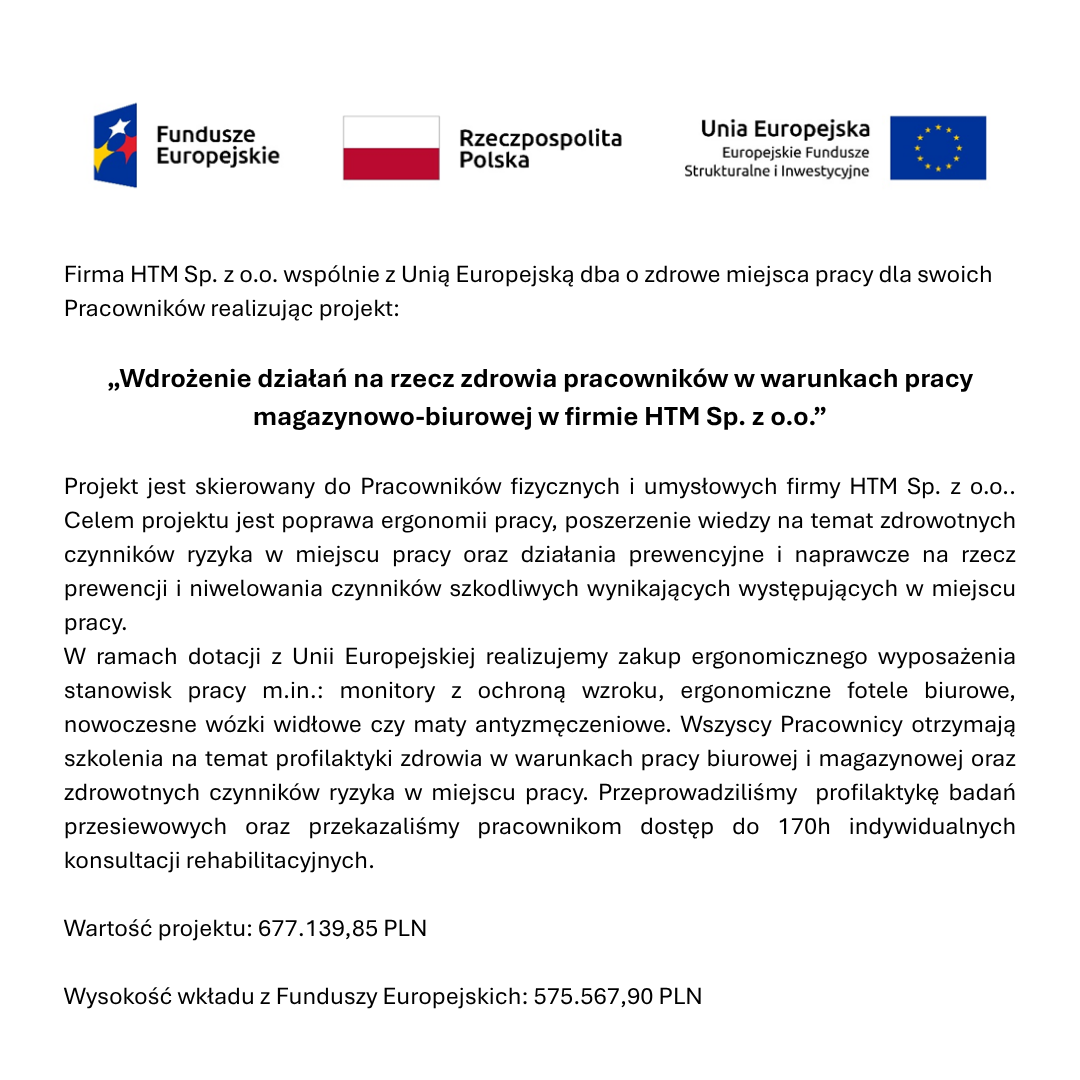 Fundusze Europejskie

Rzeczpospolita Polska

Unia Europejska
Europejskie Fundusze Strukturalne i Inwestycyjne

Firma HTM Sp. z o.o. wspólnie z Unią Europejską dba o zdrowe miejsca pracy dla swoich Pracowników realizując projekt:

„Wdrożenie działań na rzecz zdrowia pracowników w warunkach pracy magazynowo-biurowej w firmie HTM Sp. z o.o.”

Projekt jest skierowany do Pracowników fizycznych i umysłowych firmy HTM Sp. z o.o.. Celem projektu jest poprawa ergonomii pracy, poszerzenie wiedzy na temat zdrowotnych czynników ryzyka w miejscu pracy oraz działania prewencyjne i naprawcze na rzecz prewencji i niwelowania czynników szkodliwych wynikających występujących w miejscu pracy.
W ramach dotacji z Unii Europejskiej realizujemy zakup ergonomicznego wyposażenia stanowisk pracy m.in.: monitory z ochroną wzroku, ergonomiczne fotele biurowe, nowoczesne wózki widłowe czy maty antyzmęczeniowe. Wszyscy Pracownicy otrzymają szkolenia na temat profilaktyki zdrowia w warunkach pracy biurowej i magazynowej oraz zdrowotnych czynników ryzyka w miejscu pracy. Przeprowadziliśmy profilaktykę badań przesiewowych oraz przekazaliśmy pracownikom dostęp do 170h indywidualnych konsultacji rehabilitacyjnych.

Wartość projektu: 677.139,85 PLN

Wysokość wkładu z Funduszy Europejskich: 575.567,90 PLN